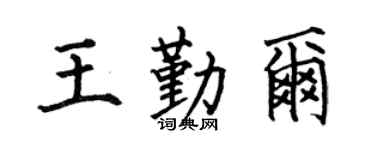 王勤爾

词典网